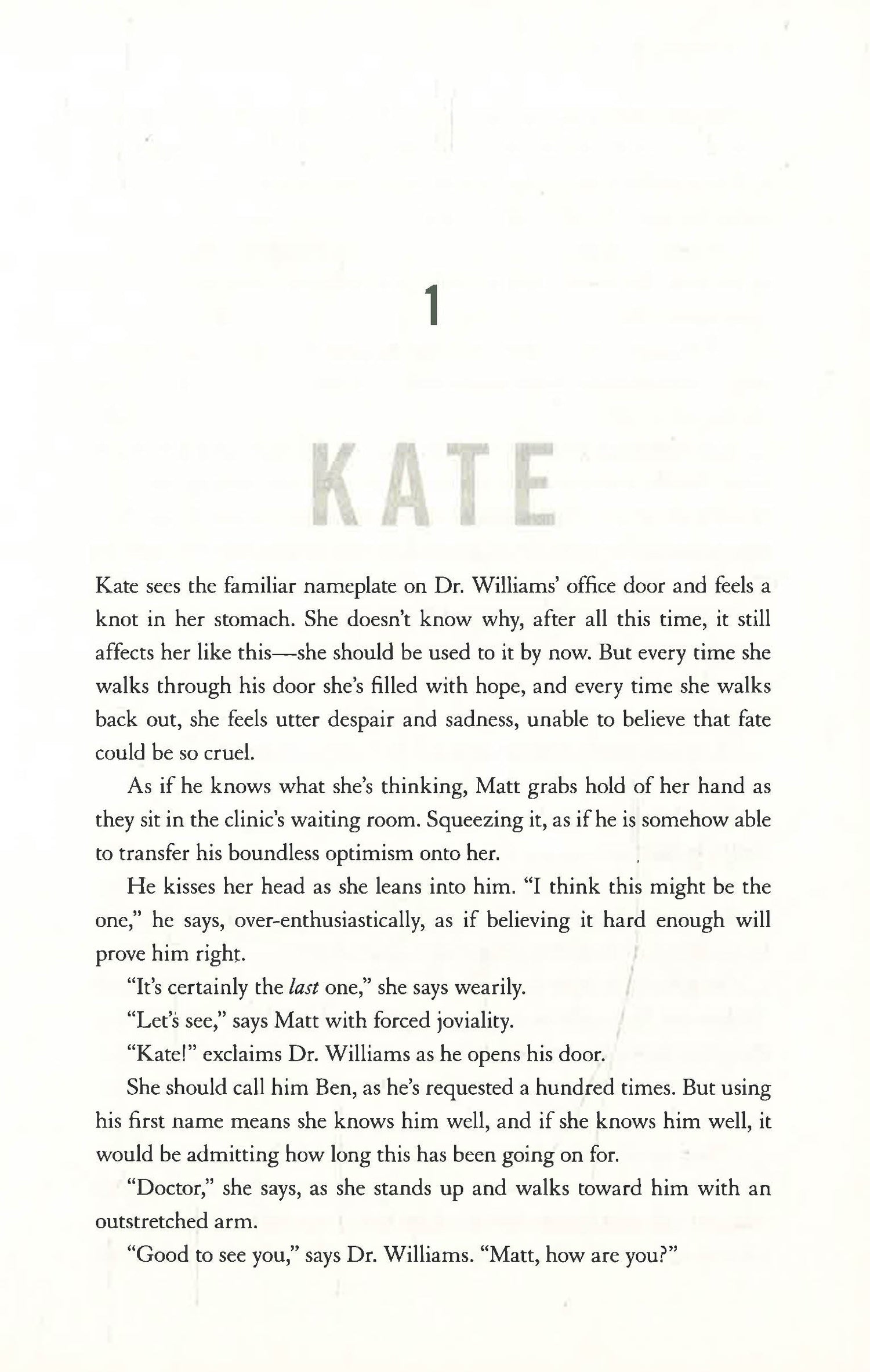 1

KATE

Kate sees the familiar nameplate on Dr. Williams' office door and feels a knot in her stomach. She doesn't know why, after all this time, it still affects her like this—she should be used to it by now. But every time she walks through his door she's filled with hope, and every time she walks back out, she feels utter despair and sadness, unable to believe that fate could be so cruel.

As if he knows what she's thinking, Matt grabs hold of her hand as they sit in the clinic's waiting room. Squeezing it, as if he is somehow able to transfer his boundless optimism onto her.

He kisses her head as she leans into him. "I think this might be the one," he says, over-enthusiastically, as if believing it hard enough will prove him right.

"It's certainly the last one," she says wearily.

"Let's see," says Matt with forced joviality.

"Kate!" exclaims Dr. Williams as he opens his door.

She should call him Ben, as he's requested a hundred times. But using his first name means she knows him well, and if she knows him well, it would be admitting how long this has been going on for.

"Doctor," she says, as she stands up and walks toward him with an outstretched arm.

"Good to see you," says Dr. Williams. "Matt, how are you?"